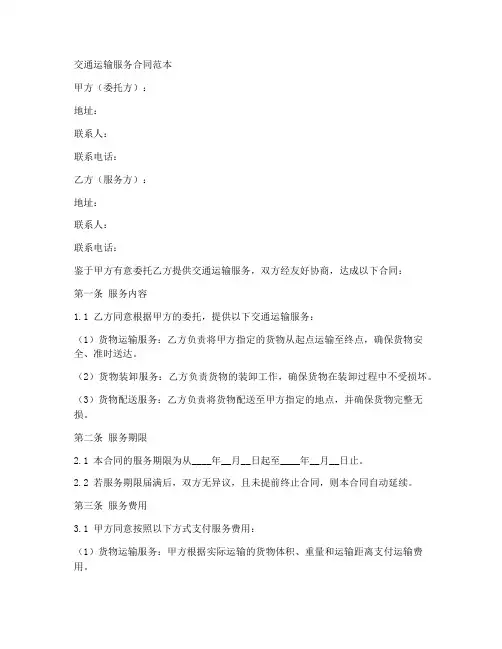 交通运输服务合同范本

甲方（委托方）：

地址：

联系人：

联系电话：

乙方（服务方）：

地址：

联系人：

联系电话：

鉴于甲方有意委托乙方提供交通运输服务，双方经友好协商，达成以下合同：

第一条 服务内容

1.1 乙方同意根据甲方的委托，提供以下交通运输服务：

（1）货物运输服务：乙方负责将甲方指定的货物从起点运输至终点，确保货物安全、准时送达。

（2）货物装卸服务：乙方负责货物的装卸工作，确保货物在装卸过程中不受损坏。

（3）货物配送服务：乙方负责将货物配送至甲方指定的地点，并确保货物完整无损。

第二条 服务期限

2.1 本合同的服务期限为从____年__月__日起至____年__月__日止。

2.2 若服务期限届满后，双方无异议，且未提前终止合同，则本合同自动延续。

第三条 服务费用

3.1 甲方同意按照以下方式支付服务费用：

（1）货物运输服务：甲方根据实际运输的货物体积、重量和运输距离支付运输费用。